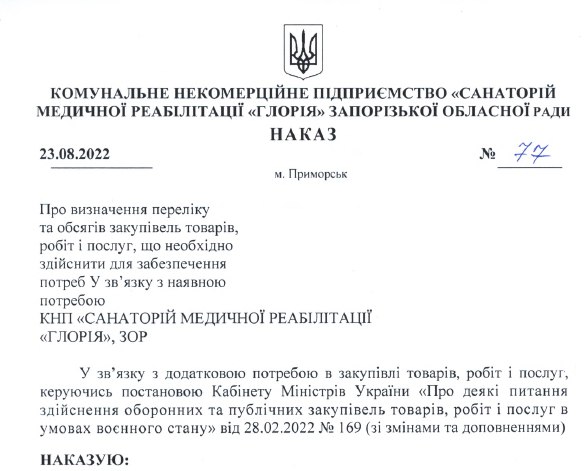 КОМУНАЛЬНЕ НЕКОМЕРЦІЙНЕ ПІДПРИЄМСТВО «САНАТОРІЙ МЕДИЧНОЇ РЕАБІЛІТАЦІЇ «ГЛОРІЯ» ЗАПОРІЗЬКОЇ ОБЛАСНОЇ РАДИ

НАКАЗ

23.08.2022 № 77

м. Приморськ

Про визначення переліку та обсягів закупівель товарів, робіт і послуг, що необхідно здійснити для забезпечення потреб У зв'язку з наявною потребою КНП «САНАТОРІЙ МЕДИЧНОЇ РЕАБІЛІТАЦІЇ «ГЛОРІЯ», ЗОР

У зв'язку з додатковою потребою в закупівлі товарів, робіт і послуг, керуючись постановою Кабінету Міністрів України «Про деякі питання здійснення оборонних та публічних закупівель товарів, робіт і послуг в умовах воєнного стану» від 28.02.2022 № 169 (зі змінами та доповненнями)

НАКАЗУЮ: